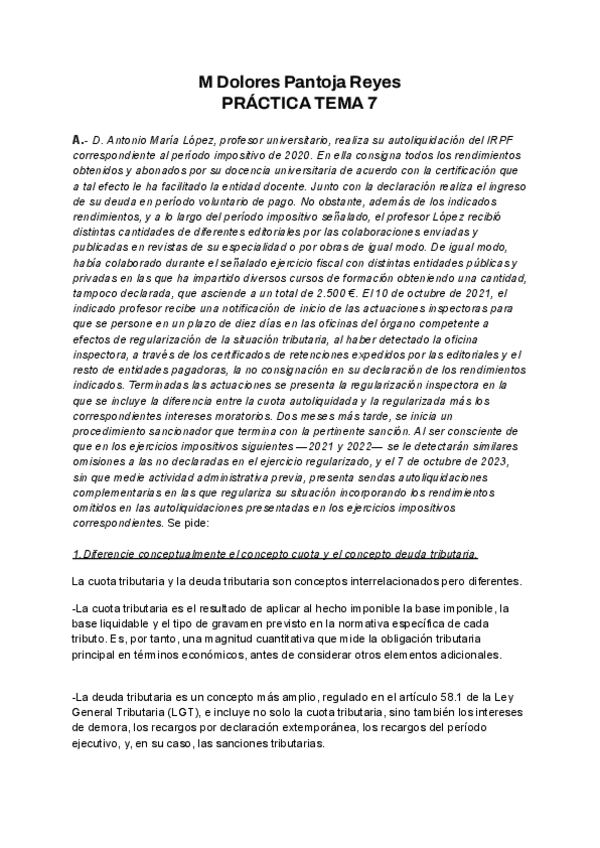 M Dolores Pantoja Reyes
PRÁCTICA TEMA 7

A.- D. Antonio María López, profesor universitario, realiza su autoliquidación del IRPF correspondiente al período impositivo de 2020. En ella consigna todos los rendimientos obtenidos y abonados por su docencia universitaria de acuerdo con la certificación que a tal efecto le ha facilitado la entidad docente. Junto con la declaración realiza el ingreso de su deuda en período voluntario de pago. No obstante, además de los indicados rendimientos, y a lo largo del período impositivo señalado, el profesor López recibió distintas cantidades de diferentes editoriales por las colaboraciones enviadas y publicadas en revistas de su especialidad o por obras de igual modo. De igual modo, había colaborado durante el señalado ejercicio fiscal con distintas entidades públicas y privadas en las que ha impartido diversos cursos de formación obteniendo una cantidad, tampoco declarada, que asciende a un total de 2.500 €. El 10 de octubre de 2021, el indicado profesor recibe una notificación de inicio de las actuaciones inspectoras para que se persone en un plazo de diez días en las oficinas del órgano competente a efectos de regularización de la situación tributaria, al haber detectado la oficina inspectora, a través de los certificados de retenciones expedidos por las editoriales y el resto de entidades pagadoras, la no consignación en su declaración de los rendimientos indicados. Terminadas las actuaciones se presenta la regularización inspectora en la que se incluye la diferencia entre la cuota autoliquidada y la regularizada más los correspondientes intereses moratorios. Dos meses más tarde, se inicia un procedimiento sancionador que termina con la pertinente sanción. Al ser consciente de que en los ejercicios impositivos siguientes —2021 y 2022— se le detectarán similares omisiones a las no declaradas en el ejercicio regularizado, y el 7 de octubre de 2023, sin que medie actividad administrativa previa, presenta sendas autoliquidaciones complementarias en las que regulariza su situación incorporando los rendimientos omitidos en las autoliquidaciones presentadas en los ejercicios impositivos correspondientes. Se pide:

1.Diferencie conceptualmente el concepto cuota y el concepto deuda tributaria.

La cuota tributaria y la deuda tributaria son conceptos interrelacionados pero diferentes.

-La cuota tributaria es el resultado de aplicar al hecho imponible la base imponible, la base liquidable y el tipo de gravamen previsto en la normativa específica de cada tributo. Es, por tanto, una magnitud cuantitativa que mide la obligación tributaria principal en términos económicos, antes de considerar otros elementos adicionales.

-La deuda tributaria es un concepto más amplio, regulado en el artículo 58.1 de la Ley General Tributaria (LGT), e incluye no solo la cuota tributaria, sino también los intereses de demora, los recargos por declaración extemporánea, los recargos del período ejecutivo, y, en su caso, las sanciones tributarias.